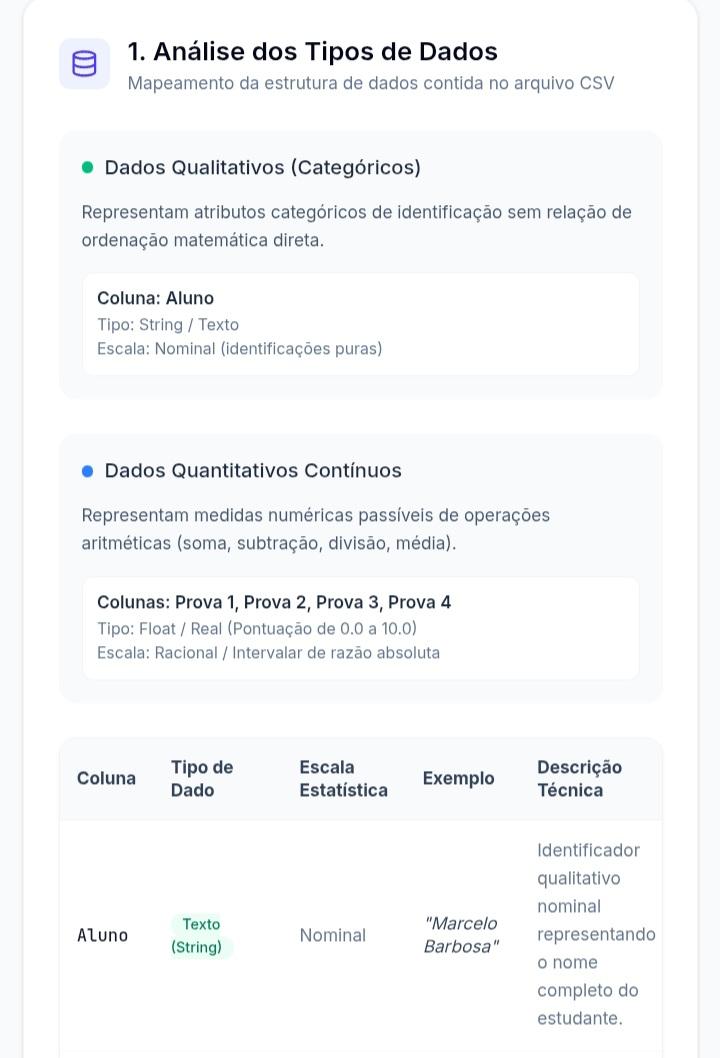 1. Análise dos Tipos de Dados
Mapeamento da estrutura de dados contida no arquivo CSV

Dados Qualitativos (Categóricos)

Representam atributos categóricos de identificação sem relação de ordenação matemática direta.

Coluna: Aluno
Tipo: String / Texto
Escala: Nominal (identificações puras)

Dados Quantitativos Contínuos

Representam medidas numéricas passíveis de operações aritméticas (soma, subtração, divisão, média).

Colunas: Prova 1, Prova 2, Prova 3, Prova 4
Tipo: Float / Real (Pontuação de 0.0 a 10.0)
Escala: Racional / Intervalar de razão absoluta

| Coluna | Tipo de Dado | Escala Estatística | Exemplo | Descrição Técnica |
|---|---|---|---|---|
| Aluno | Texto (String) | Nominal | "Marcelo Barbosa" | Identificador qualitativo nominal representando o nome completo do estudante. |